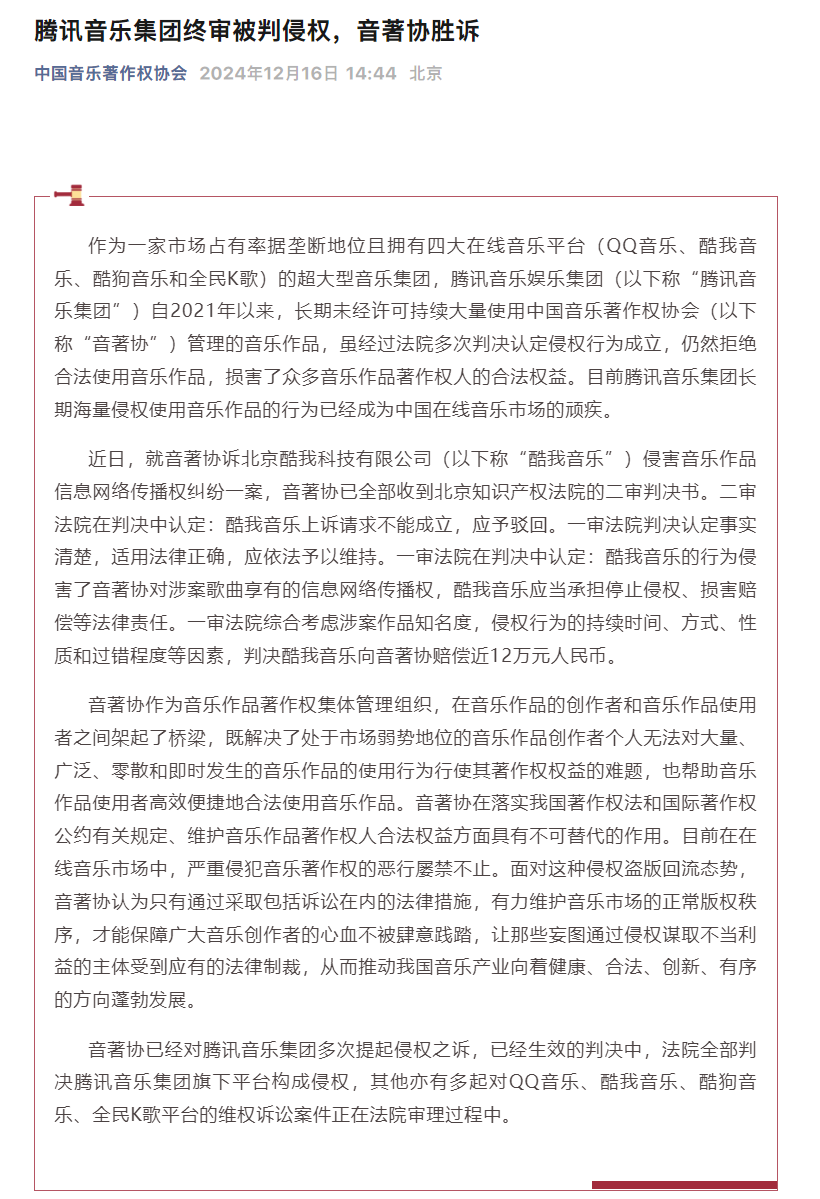 腾讯音乐集团终审被判侵权，音著协胜诉

中国音乐著作权协会 2024年12月16日 14:44 北京

作为一家市场占有率据垄断地位且拥有四大在线音乐平台（QQ音乐、酷我音乐、酷狗音乐和全民K歌）的超大型音乐集团，腾讯音乐娱乐集团（以下称“腾讯音乐集团”）自2021年以来，长期未经许可持续大量使用中国音乐著作权协会（以下称“音著协”）管理的音乐作品，虽经过法院多次判决认定侵权行为成立，仍然拒绝合法使用音乐作品，损害了众多音乐作品著作权人的合法权益。目前腾讯音乐集团长期海量侵权使用音乐作品的行为已经成为中国在线音乐市场的顽疾。

近日，就音著协诉北京酷我科技有限公司（以下称“酷我音乐”）侵害音乐作品信息网络传播权纠纷一案，音著协已全部收到北京知识产权法院的二审判决书。二审法院在判决中认定：酷我音乐上诉请求不能成立，应予驳回。一审法院判决认定事实清楚，适用法律正确，应依法予以维持。一审法院在判决中认定：酷我音乐的行为侵害了音著协对涉案歌曲享有的信息网络传播权，酷我音乐应当承担停止侵权、损害赔偿等法律责任。一审法院综合考虑涉案作品知名度，侵权行为的持续时间、方式、性质和过错程度等因素，判决酷我音乐向音著协赔偿近12万元人民币。

音著协作为音乐作品著作权集体管理组织，在音乐作品的创作者和音乐作品使用者之间架起了桥梁，既解决了处于市场弱势地位的音乐作品创作者个人无法对大量、广泛、零散和即时发生的音乐作品的使用行为行使其著作权权益的难题，也帮助音乐作品使用者高效便捷地合法使用音乐作品。音著协在落实我国著作权法和国际著作权公约有关规定、维护音乐作品著作权人合法权益方面具有不可替代的作用。目前在在线音乐市场中，严重侵犯音乐著作权的恶行屡禁不止。面对这种侵权盗版回流态势，音著协认为只有通过采取包括诉讼在内的法律措施，有力维护音乐市场的正常版权秩序，才能保障广大音乐创作者的心血不被肆意践踏，让那些妄图通过侵权谋取不当利益的主体受到应有的法律制裁，从而推动我国音乐产业向着健康、合法、创新、有序的方向蓬勃发展。

音著协已经对腾讯音乐集团多次提起侵权之诉，已经生效的判决中，法院全部判决腾讯音乐集团旗下平台构成侵权，其他亦有多起对QQ音乐、酷我音乐、酷狗音乐、全民K歌平台的维权诉讼案件正在法院审理过程中。